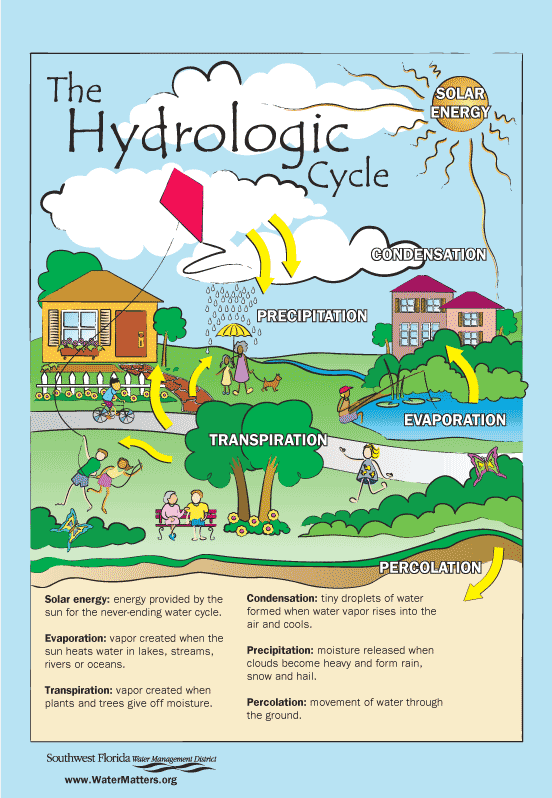 The Hydrologic Cycle

SOLAR ENERGY

CONDENSATION

PRECIPITATION

EVAPORATION

TRANSPIRATION

PERCOLATION

**Solar energy:** energy provided by the sun for the never-ending water cycle.

**Evaporation:** vapor created when the sun heats water in lakes, streams, rivers or oceans.

**Transpiration:** vapor created when plants and trees give off moisture.

**Condensation:** tiny droplets of water formed when water vapor rises into the air and cools.

**Precipitation:** moisture released when clouds become heavy and form rain, snow and hail.

**Percolation:** movement of water through the ground.

Southwest Florida Water Management District
www.WaterMatters.org